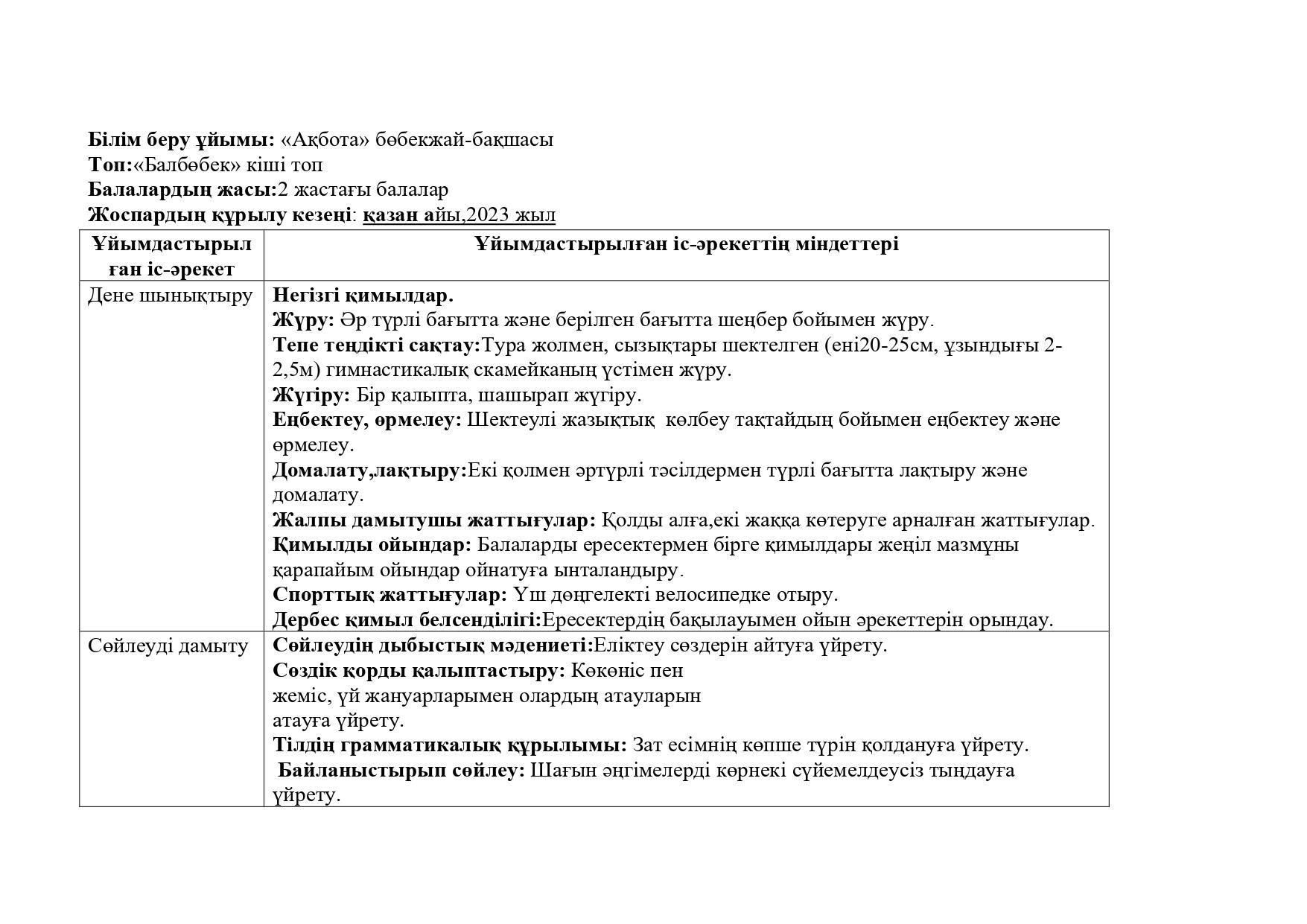 Білім беру ұйымы: «Ақбота» бөбекжай-бақшасы
Топ:«Балбөбек» кіші топ
Балалардың жасы:2 жастағы балалар
Жоспардың құрылу кезеңі: қазан айы,2023 жыл

| Ұйымдастырылған іс-әрекет | Ұйымдастырылған іс-әрекеттің міндеттері |
|---|---|
| Дене шынықтыру | Негізгі қимылдар. Жүру: Әр түрлі бағытта және берілген бағытта шеңбер бойымен жүру. Тепе теңдікті сақтау:Тура жолмен, сызықтары шектелген (ені20-25см, ұзындығы 2-2,5м) гимнастикалық скамейканың үстімен жүру. Жүгіру: Бір қалыпта, шашырап жүгіру. Еңбектеу, өрмелеу: Шектеулі жазықтық көлбеу тақтайдың бойымен еңбектеу және өрмелеу. Домалату,лақтыру:Екі қолмен әртүрлі тәсілдермен түрлі бағытта лақтыру және домалату. Жалпы дамытушы жаттығулар: Қолды алға,екі жаққа көтеруге арналған жаттығулар. Қимылды ойындар: Балаларды ересектермен бірге қимылдары жеңіл мазмұны қарапайым ойындар ойнатуға ынталандыру. Спорттық жаттығулар: Үш дөңгелекті велосипедке отыру. Дербес қимыл белсенділігі:Ересектердің бақылауымен ойын әрекеттерін орындау. |
| Сөйлеуді дамыту | Сөйлеудің дыбыстық мәдениеті:Еліктеу сөздерін айтуға үйрету. Сөздік қорды қалыптастыру: Көкөніс пен жеміс, үй жануарларымен олардың атауларын атауға үйрету. Тілдің грамматикалық құрылымы: Зат есімнің көпше түрін қолдануға үйрету. Байланыстырып сөйлеу: Шағын әңгімелерді көрнекі сүйемелдеусіз тыңдауға үйрету. |